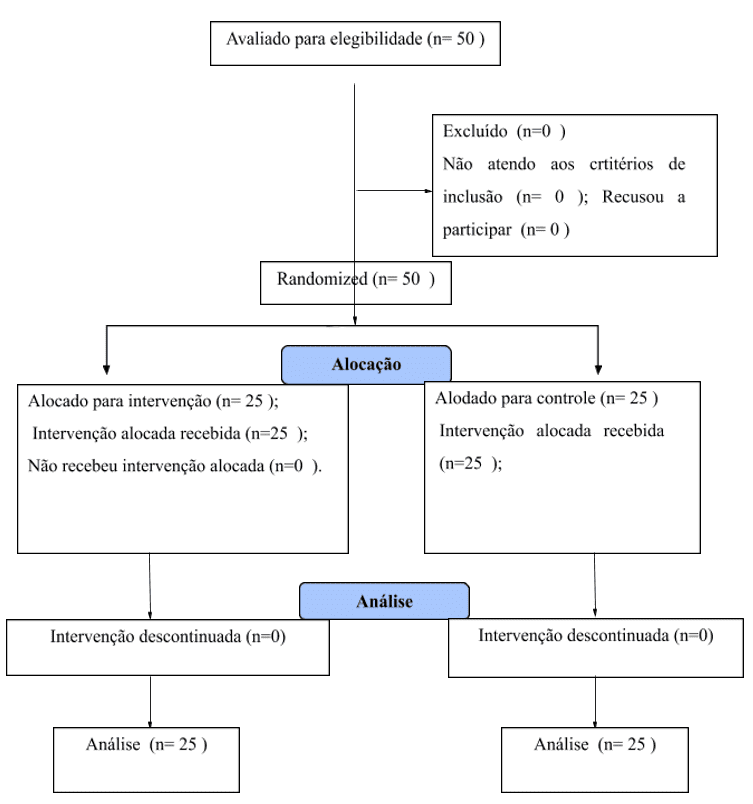 Avaliado para elegibilidade (n= 50 )

Excluído (n=0 )
Não atendo aos crtitérios de inclusão (n= 0 ); Recusou a participar (n= 0 )

Randomized (n= 50 )

Alocação

Alocado para intervenção (n= 25 );
Intervenção alocada recebida (n=25 );
Não recebeu intervenção alocada (n=0 ).

Alodado para controle (n= 25 )
Intervenção alocada recebida (n=25 );

Análise

Intervenção descontinuada (n=0)

Intervenção descontinuada (n=0)

Análise (n= 25 )

Análise (n= 25 )